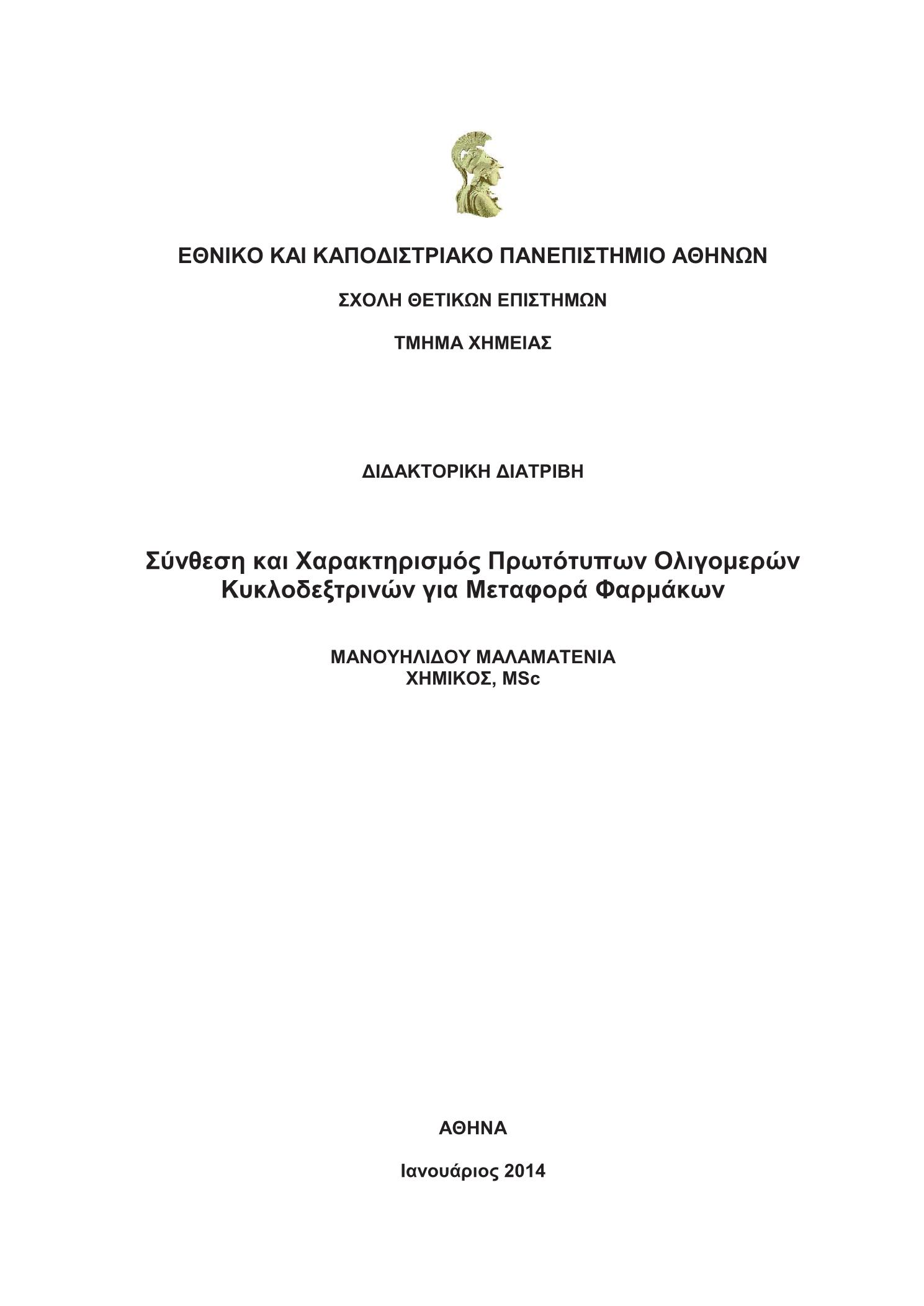 ΕΘΝΙΚΟ ΚΑΙ ΚΑΠΟΔΙΣΤΡΙΑΚΟ ΠΑΝΕΠΙΣΤΗΜΙΟ ΑΘΗΝΩΝ

ΣΧΟΛΗ ΘΕΤΙΚΩΝ ΕΠΙΣΤΗΜΩΝ

ΤΜΗΜΑ ΧΗΜΕΙΑΣ

ΔΙΔΑΚΤΟΡΙΚΗ ΔΙΑΤΡΙΒΗ

Σύνθεση και Χαρακτηρισμός Πρωτότυπων Ολιγομερών Κυκλοδεξτρινών για Μεταφορά Φαρμάκων

ΜΑΝΟΥΗΛΙΔΟΥ ΜΑΛΑΜΑΤΕΝΙΑ
ΧΗΜΙΚΟΣ, MSc

ΑΘΗΝΑ

Ιανουάριος 2014